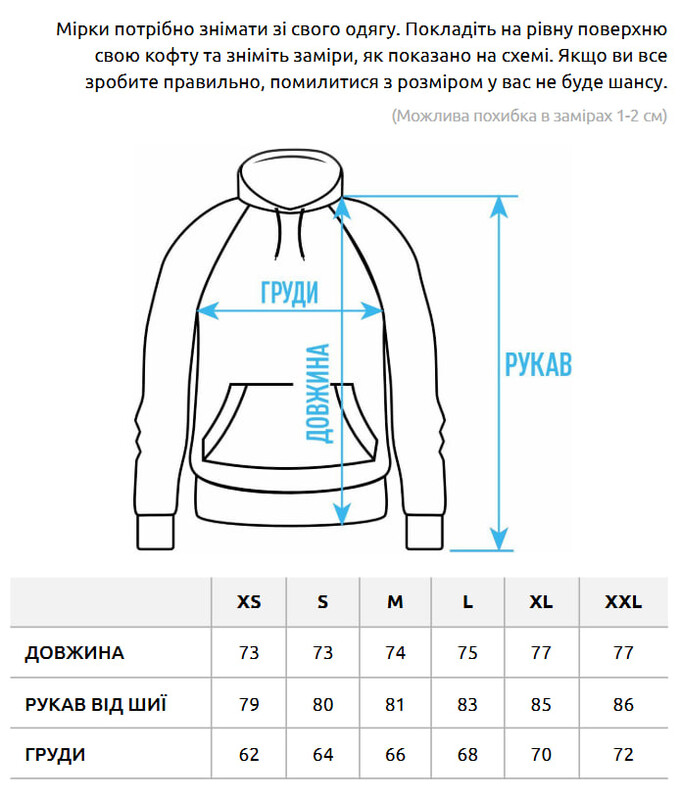 Мірки потрібно знімати зі свого одягу. Покладіть на рівну поверхню свою кофту та зніміть заміри, як показано на схемі. Якщо ви все зробите правильно, помилитися з розміром у вас не буде шансу.

(Можлива похибка в замірах 1-2 см)

ГРУДИ

ДОВЖИНА

РУКАВ

| | XS | S | M | L | XL | XXL |
|---|---|---|---|---|---|---|
| ДОВЖИНА | 73 | 73 | 74 | 75 | 77 | 77 |
| РУКАВ ВІД ШИЇ | 79 | 80 | 81 | 83 | 85 | 86 |
| ГРУДИ | 62 | 64 | 66 | 68 | 70 | 72 |